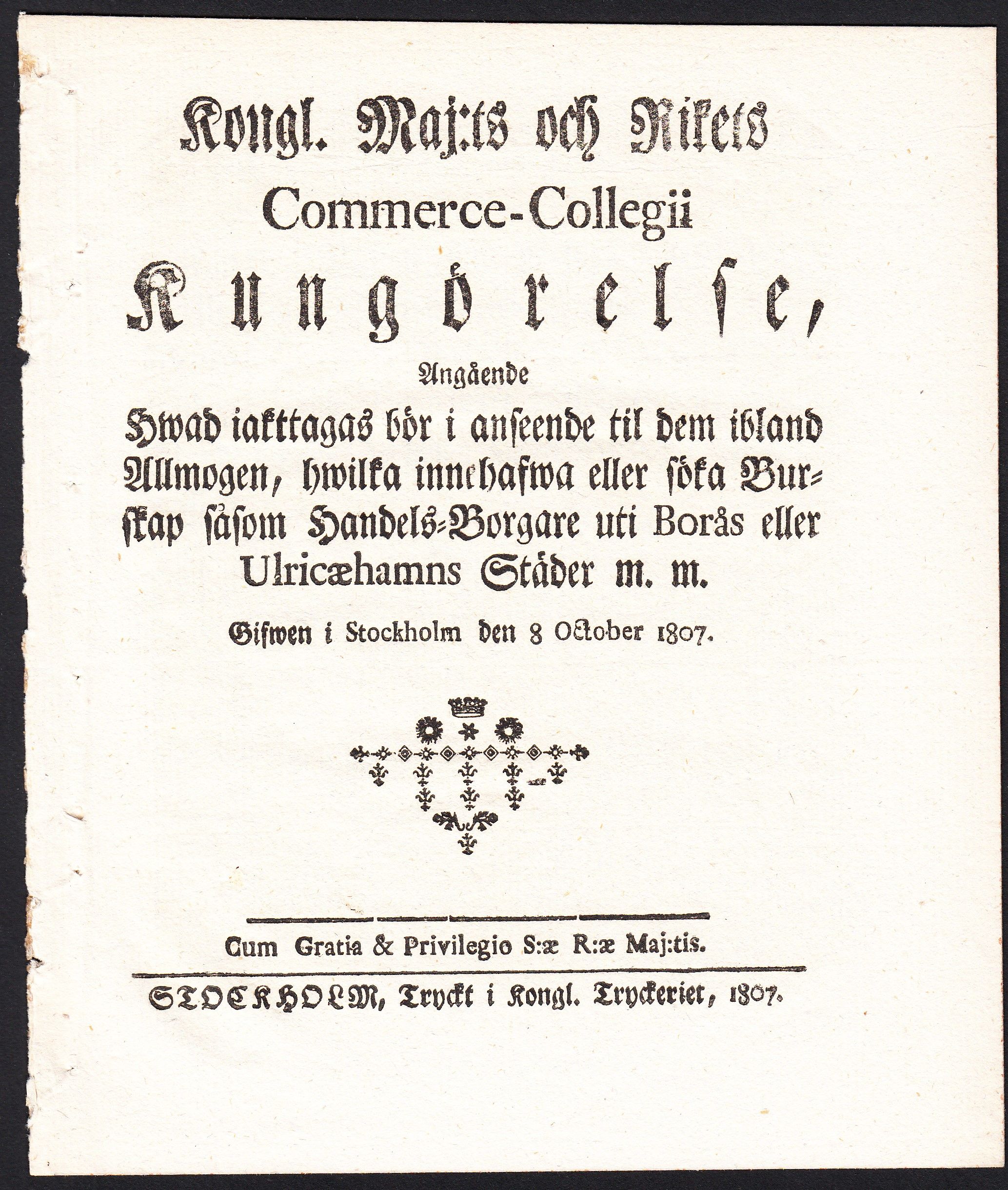 Kongl. Maj:ts och Rikets
Commerce-Collegii
Kungörelse,
Angående
Hwad iakttagas bör i anseende til dem ibland Allmogen, hwilka innehafwa eller söka Burskap såsom Handels-Borgare uti Borås eller Ulricæhamns Städer m. m.

Gifwen i Stockholm den 8 October 1807.

Cum Gratia & Privilegio S:æ R:æ Maj:tis.

STOCKHOLM, Tryckt i Kongl. Tryckeriet, 1807.